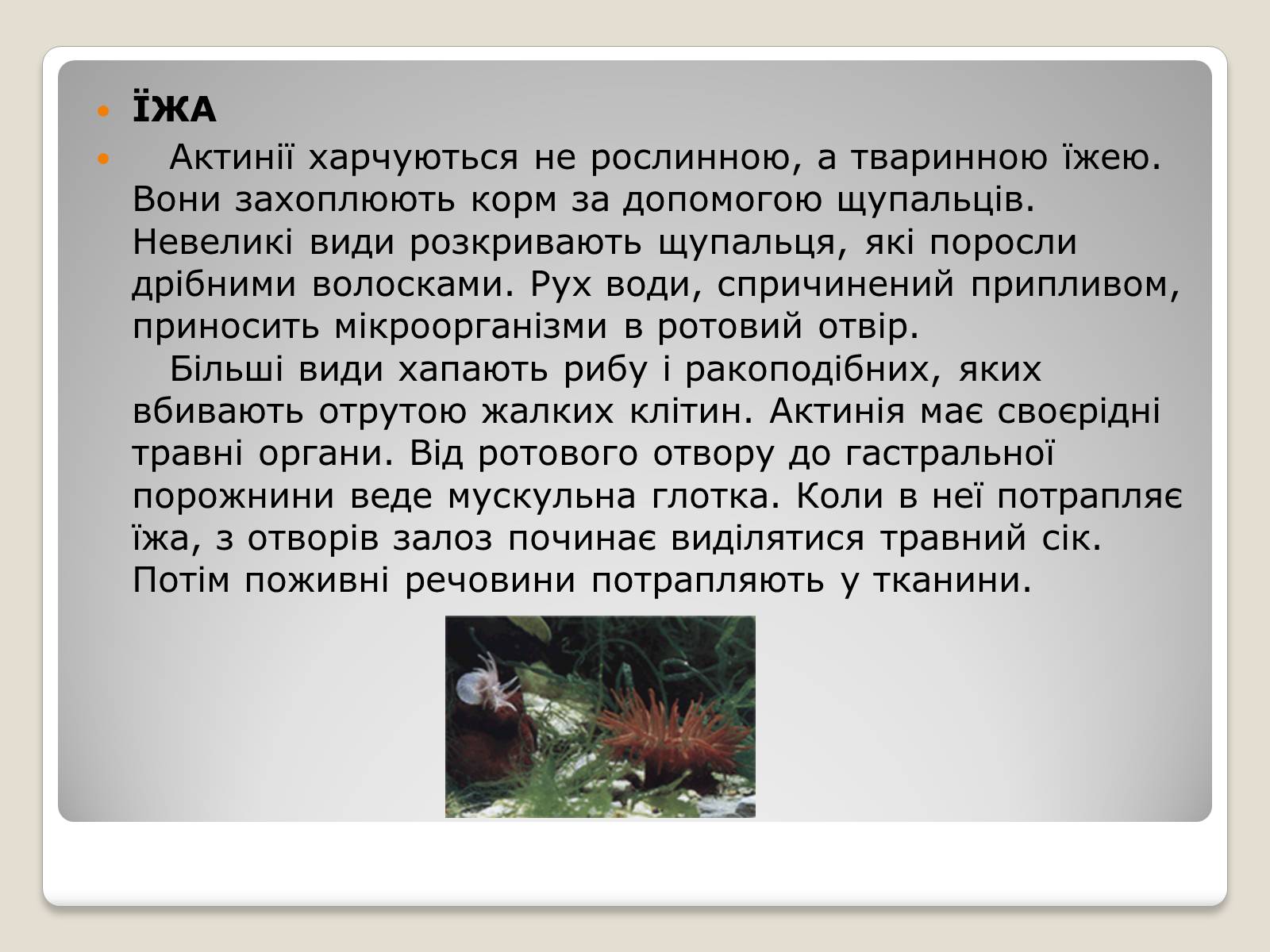 ЇЖА

Актинії харчуються не рослинною, а тваринною їжею. Вони захоплюють корм за допомогою щупальців. Невеликі види розкривають щупальця, які поросли дрібними волосками. Рух води, спричинений припливом, приносить мікроорганізми в ротовий отвір.
Більші види хапають рибу і ракоподібних, яких вбивають отрутою жалких клітин. Актинія має своєрідні травні органи. Від ротового отвору до гастральної порожнини веде мускульна глотка. Коли в неї потрапляє їжа, з отворів залоз починає виділятися травний сік. Потім поживні речовини потрапляють у тканини.